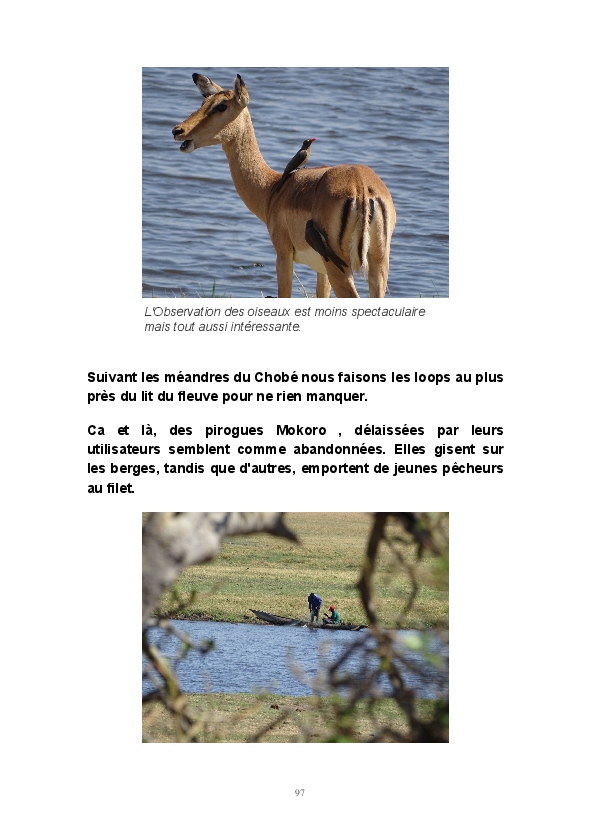 L'Observation des oiseaux est moins spectaculaire mais tout aussi intéressante.

Suivant les méandres du Chobé nous faisons les loops au plus près du lit du fleuve pour ne rien manquer.

Ca et là, des pirogues Mokoro , délaissées par leurs utilisateurs semblent comme abandonnées. Elles gisent sur les berges, tandis que d'autres, emportent de jeunes pêcheurs au filet.

97